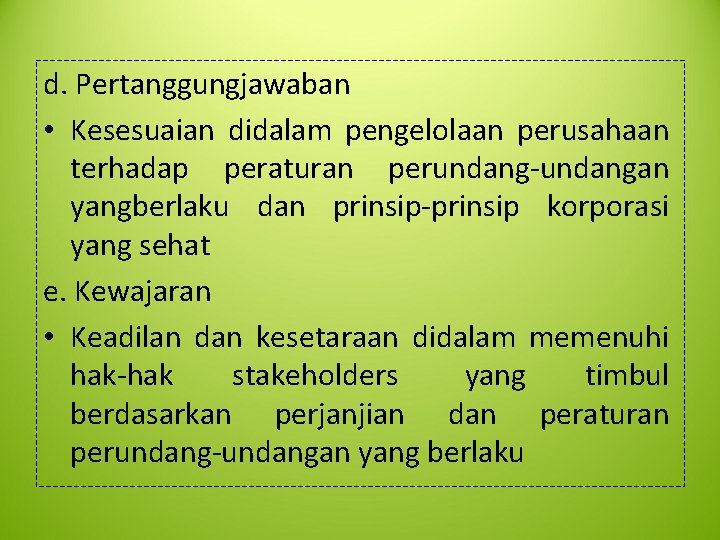 d. Pertanggungjawaban

• Kesesuaian didalam pengelolaan perusahaan terhadap peraturan perundang-undangan yangberlaku dan prinsip-prinsip korporasi yang sehat

e. Kewajaran

• Keadilan dan kesetaraan didalam memenuhi hak-hak stakeholders yang timbul berdasarkan perjanjian dan peraturan perundang-undangan yang berlaku